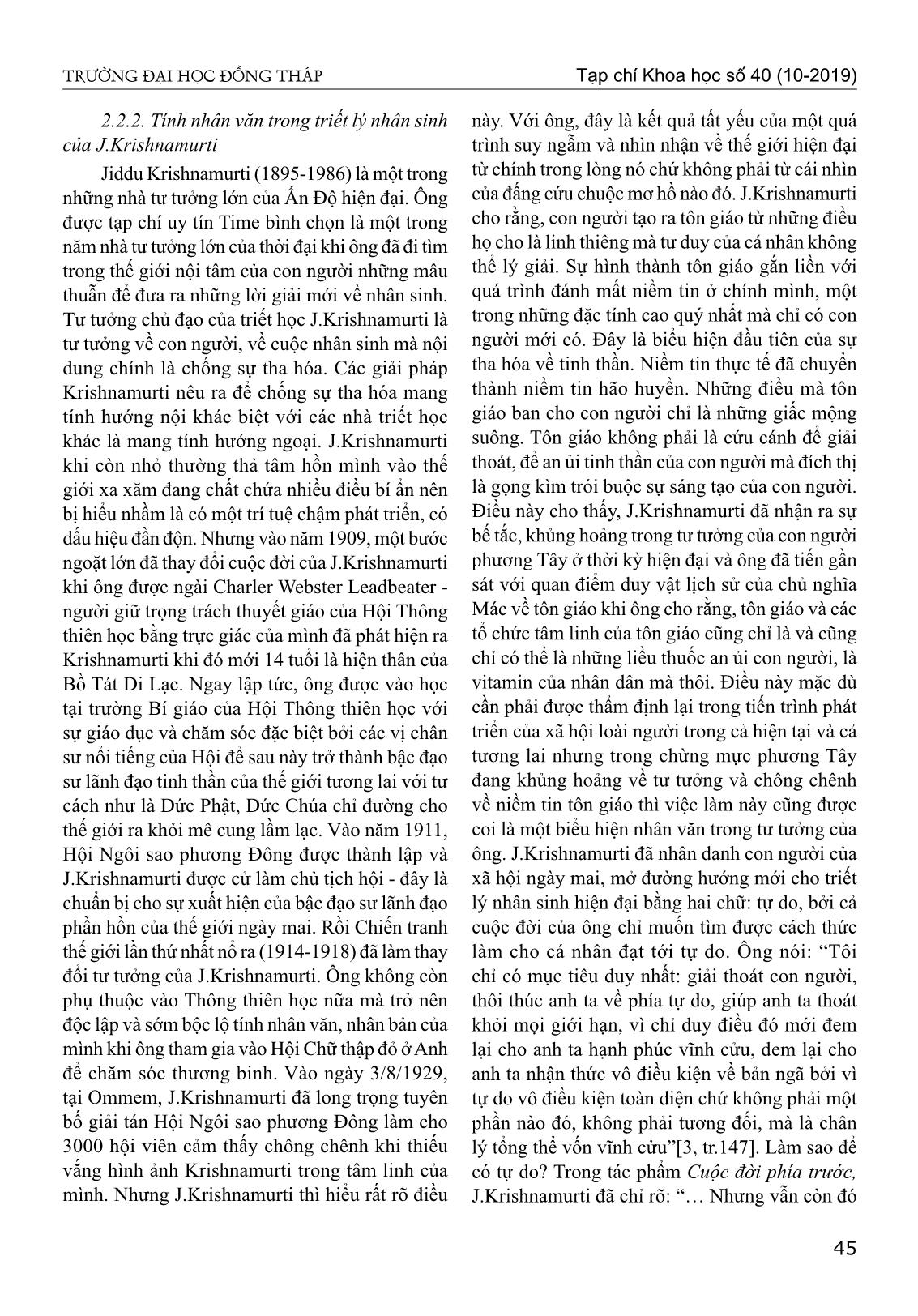 TRƯỜNG ĐẠI HỌC ĐỒNG THÁP

Tạp chí Khoa học số 40 (10-2019)

2.2.2. Tính nhân văn trong triết lý nhân sinh của J.Krishnamurti

Jiddu Krishnamurti (1895-1986) là một trong những nhà tư tưởng lớn của Ấn Độ hiện đại. Ông được tạp chí uy tín Time bình chọn là một trong năm nhà tư tưởng lớn của thời đại khi ông đã đi tìm trong thế giới nội tâm của con người những mâu thuẫn để đưa ra những lời giải mới về nhân sinh. Tư tưởng chủ đạo của triết học J.Krishnamurti là tư tưởng về con người, về cuộc nhân sinh mà nội dung chính là chống sự tha hóa. Các giải pháp Krishnamurti nêu ra để chống sự tha hóa mang tính hướng nội khác biệt với các nhà triết học khác là mang tính hướng ngoại. J.Krishnamurti khi còn nhỏ thường thả tâm hồn mình vào thế giới xa xăm đang chất chứa nhiều điều bí ẩn nên bị hiểu nhầm là có một trí tuệ chậm phát triển, có dấu hiệu đần độn. Nhưng vào năm 1909, một bước ngoặt lớn đã thay đổi cuộc đời của J.Krishnamurti khi ông được ngài Charler Webster Leadbeater - người giữ trọng trách thuyết giáo của Hội Thông thiên học bằng trực giác của mình đã phát hiện ra Krishnamurti khi đó mới 14 tuổi là hiện thân của Bồ Tát Di Lạc. Ngay lập tức, ông được vào học tại trường Bí giáo của Hội Thông thiên học với sự giáo dục và chăm sóc đặc biệt bởi các vị chân sư nổi tiếng của Hội để sau này trở thành bậc đạo sư lãnh đạo tinh thần của thế giới tương lai với tư cách như là Đức Phật, Đức Chúa chỉ đường cho thế giới ra khỏi mê cung lầm lạc. Vào năm 1911, Hội Ngôi sao phương Đông được thành lập và J.Krishnamurti được cử làm chủ tịch hội - đây là chuẩn bị cho sự xuất hiện của bậc đạo sư lãnh đạo phần hồn của thế giới ngày mai. Rồi Chiến tranh thế giới lần thứ nhất nổ ra (1914-1918) đã làm thay đổi tư tưởng của J.Krishnamurti. Ông không còn phụ thuộc vào Thông thiên học nữa mà trở nên độc lập và sớm bộc lộ tính nhân văn, nhân bản của mình khi ông tham gia vào Hội Chữ thập đỏ ở Anh để chăm sóc thương binh. Vào ngày 3/8/1929, tại Ommem, J.Krishnamurti đã long trọng tuyên bố giải tán Hội Ngôi sao phương Đông làm cho 3000 hội viên cảm thấy chông chênh khi thiếu vắng hình ảnh Krishnamurti trong tâm linh của mình. Nhưng J.Krishnamurti thì hiểu rất rõ điều này. Với ông, đây là kết quả tất yếu của một quá trình suy ngẫm và nhìn nhận về thế giới hiện đại từ chính trong lòng nó chứ không phải từ cái nhìn của đấng cứu chuộc mơ hồ nào đó. J.Krishnamurti cho rằng, con người tạo ra tôn giáo từ những điều họ cho là linh thiêng mà tư duy của cá nhân không thể lý giải. Sự hình thành tôn giáo gắn liền với quá trình đánh mất niềm tin ở chính mình, một trong những đặc tính cao quý nhất mà chỉ có con người mới có. Đây là biểu hiện đầu tiên của sự tha hóa về tinh thần. Niềm tin thực tế đã chuyển thành niềm tin hão huyền. Những điều mà tôn giáo ban cho con người chỉ là những giấc mộng suông. Tôn giáo không phải là cứu cánh để giải thoát, để an ủi tinh thần của con người mà đích thị là gọng kìm trói buộc sự sáng tạo của con người. Điều này cho thấy, J.Krishnamurti đã nhận ra sự bế tắc, khủng hoảng trong tư tưởng của con người phương Tây ở thời kỳ hiện đại và ông đã tiến gần sát với quan điểm duy vật lịch sử của chủ nghĩa Mác về tôn giáo khi ông cho rằng, tôn giáo và các tổ chức tâm linh của tôn giáo cũng chỉ là và cũng chỉ có thể là những liều thuốc an ủi con người, là vitamin của nhân dân mà thôi. Điều này mặc dù cần phải được thẩm định lại trong tiến trình phát triển của xã hội loài người trong cả hiện tại và cả tương lai nhưng trong chừng mực phương Tây đang khủng hoảng về tư tưởng và chông chênh về niềm tin tôn giáo thì việc làm này cũng được coi là một biểu hiện nhân văn trong tư tưởng của ông. J.Krishnamurti đã nhân danh con người của xã hội ngày mai, mở đường hướng mới cho triết lý nhân sinh hiện đại bằng hai chữ: tự do, bởi cả cuộc đời của ông chỉ muốn tìm được cách thức làm cho cá nhân đạt tới tự do. Ông nói: “Tôi chỉ có mục tiêu duy nhất: giải thoát con người, thôi thúc anh ta về phía tự do, giúp anh ta thoát khỏi mọi giới hạn, vì chỉ duy điều đó mới đem lại cho anh ta hạnh phúc vĩnh cửu, đem lại cho anh ta nhận thức vô điều kiện về bản ngã bởi vì tự do vô điều kiện toàn diện chứ không phải một phần nào đó, không phải tương đối, mà là chân lý tổng thể vốn vĩnh cửu”[3, tr.147]. Làm sao để có tự do? Trong tác phẩm Cuộc đời phía trước, J.Krishnamurti đã chỉ rõ: “… Nhưng vẫn còn đó

45